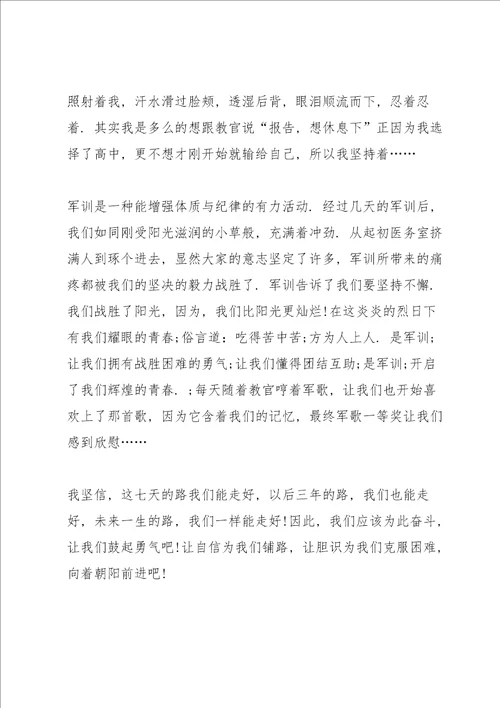 照射着我，汗水滑过脸颊，透湿后背，眼泪顺流而下，忍着忍着．其实我是多么的想跟教官说“报告，想休息下”正因为我选择了高中，更不想才刚开始就输给自己，所以我坚持着……

军训是一种能增强体质与纪律的有力活动．经过几天的军训后，我们如同刚受阳光滋润的小草般，充满着冲劲．从起初医务室挤满人到琢个进去，显然大家的意志坚定了许多，军训所带来的痛疼都被我们的坚决的毅力战胜了．军训告诉了我们要坚持不懈．我们战胜了阳光，因为，我们比阳光更灿烂！在这炎炎的烈日下有我们耀眼的青春；俗言道：吃得苦中苦；方为人上人．是军训；让我们拥有战胜困难的勇气；让我们懂得团结互助；是军训；开启了我们辉煌的青春．；每天随着教官哼着军歌，让我们也开始喜欢上了那首歌，因为它含着我们的记忆，最终军歌一等奖让我们感到欣慰……

我坚信，这七天的路我们能走好，以后三年的路，我们也能走好，未来一生的路，我们一样能走好！因此，我们应该为此奋斗，让我们鼓起勇气吧！让自信为我们铺路，让胆识为我们克服困难，向着朝阳前进吧！